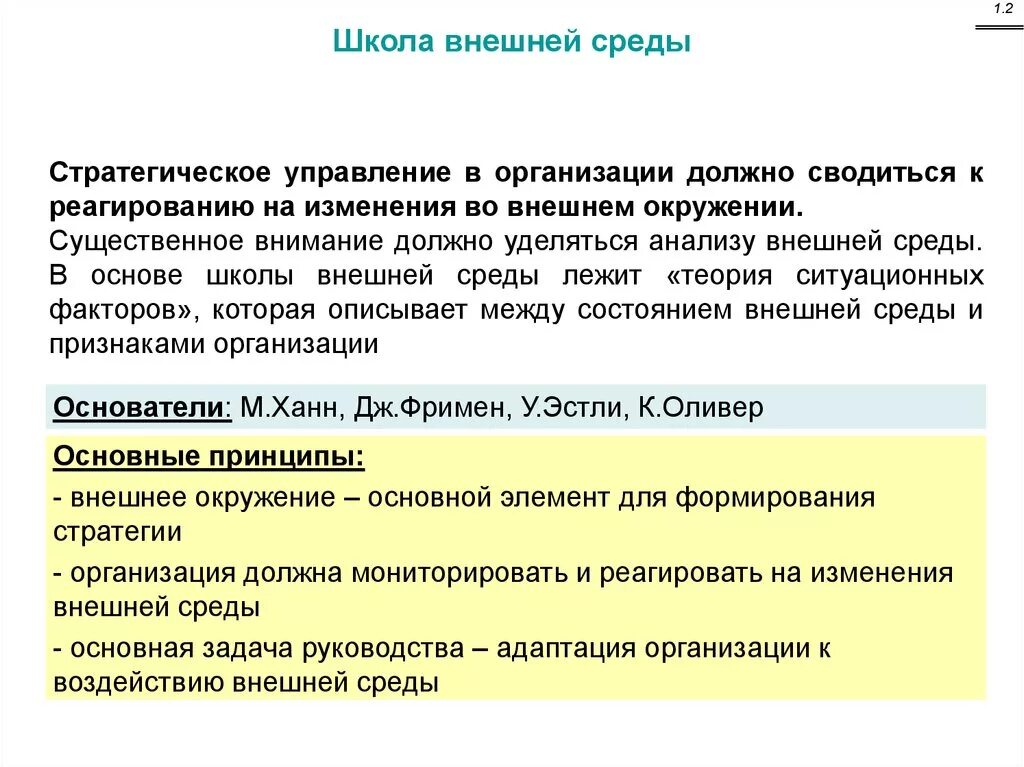 1.2

Школа внешней среды

Стратегическое управление в организации должно сводиться к реагированию на изменения во внешнем окружении.
Существенное внимание должно уделяться анализу внешней среды. В основе школы внешней среды лежит «теория ситуационных факторов», которая описывает между состоянием внешней среды и признаками организации

Основатели: М.Ханн, Дж.Фримен, У.Эстли, К.Оливер

Основные принципы:
- внешнее окружение – основной элемент для формирования стратегии
- организация должна мониторировать и реагировать на изменения внешней среды
- основная задача руководства – адаптация организации к воздействию внешней среды